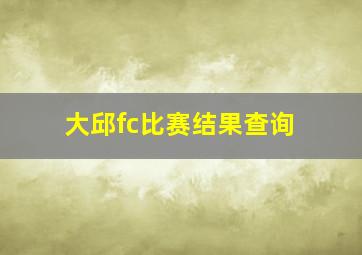 大邱fc比赛结果查询